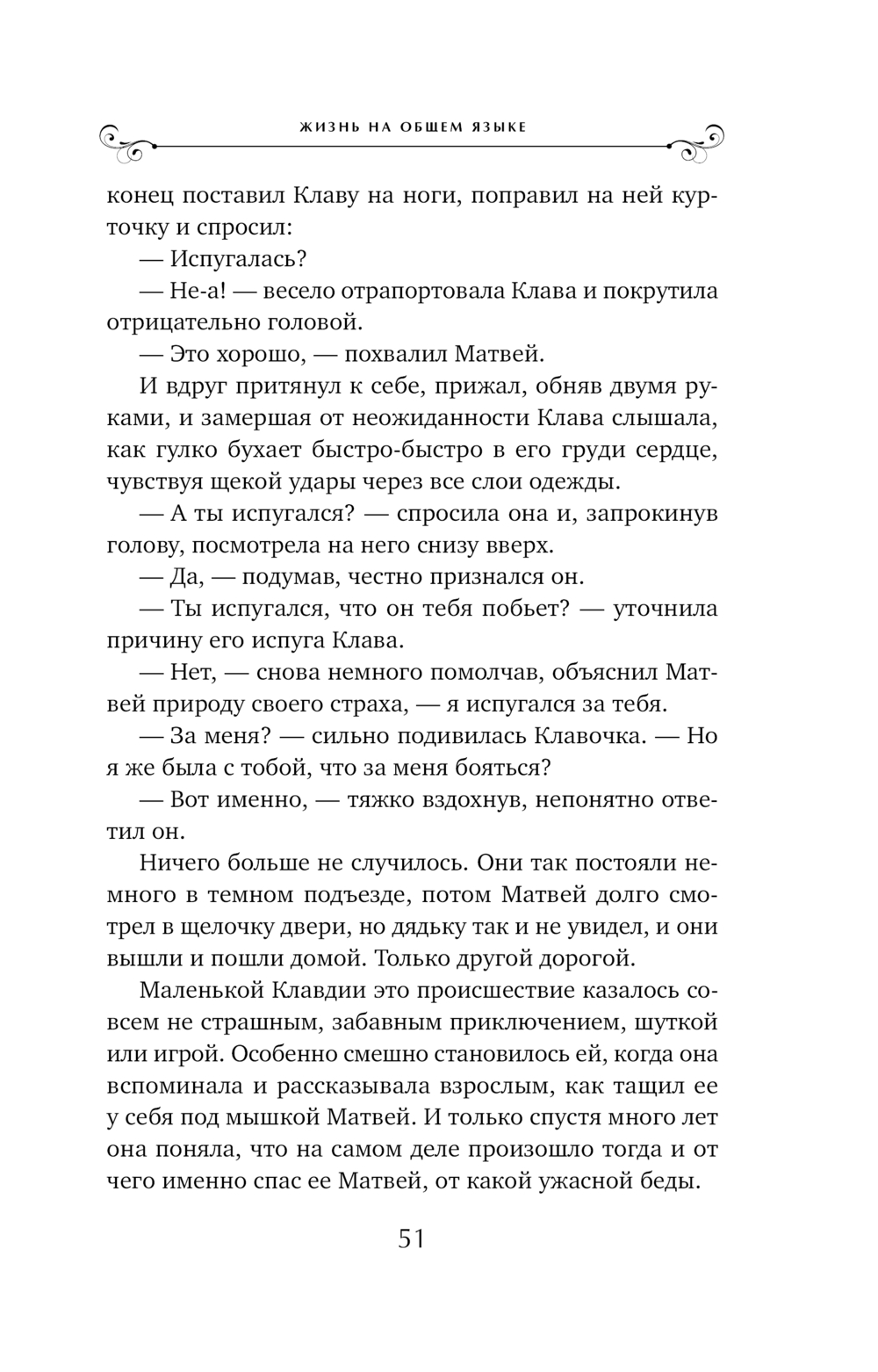 ЖИЗНЬ НА ОБЩЕМ ЯЗЫКЕ

конец поставил Клаву на ноги, поправил на ней курточку и спросил:

— Испугалась?

— Не-а! — весело отрапортовала Клава и покрутила отрицательно головой.

— Это хорошо, — похвалил Матвей.

И вдруг притянул к себе, прижал, обняв двумя руками, и замершая от неожиданности Клава слышала, как гулко бухает быстро-быстро в его груди сердце, чувствуя щекой удары через все слои одежды.

— А ты испугался? — спросила она и, запрокинув голову, посмотрела на него снизу вверх.

— Да, — подумав, честно признался он.

— Ты испугался, что он тебя побьет? — уточнила причину его испуга Клава.

— Нет, — снова немного помолчав, объяснил Матвей природу своего страха, — я испугался за тебя.

— За меня? — сильно подивилась Клавочка. — Но я же была с тобой, что за меня бояться?

— Вот именно, — тяжко вздохнув, непонятно ответил он.

Ничего больше не случилось. Они так постояли немного в темном подъезде, потом Матвей долго смотрел в щелочку двери, но дядьку так и не увидел, и они вышли и пошли домой. Только другой дорогой.

Маленькой Клавдии это происшествие казалось совсем не страшным, забавным приключением, шуткой или игрой. Особенно смешно становилось ей, когда она вспоминала и рассказывала взрослым, как тащил ее у себя под мышкой Матвей. И только спустя много лет она поняла, что на самом деле произошло тогда и от чего именно спас ее Матвей, от какой ужасной беды.

51